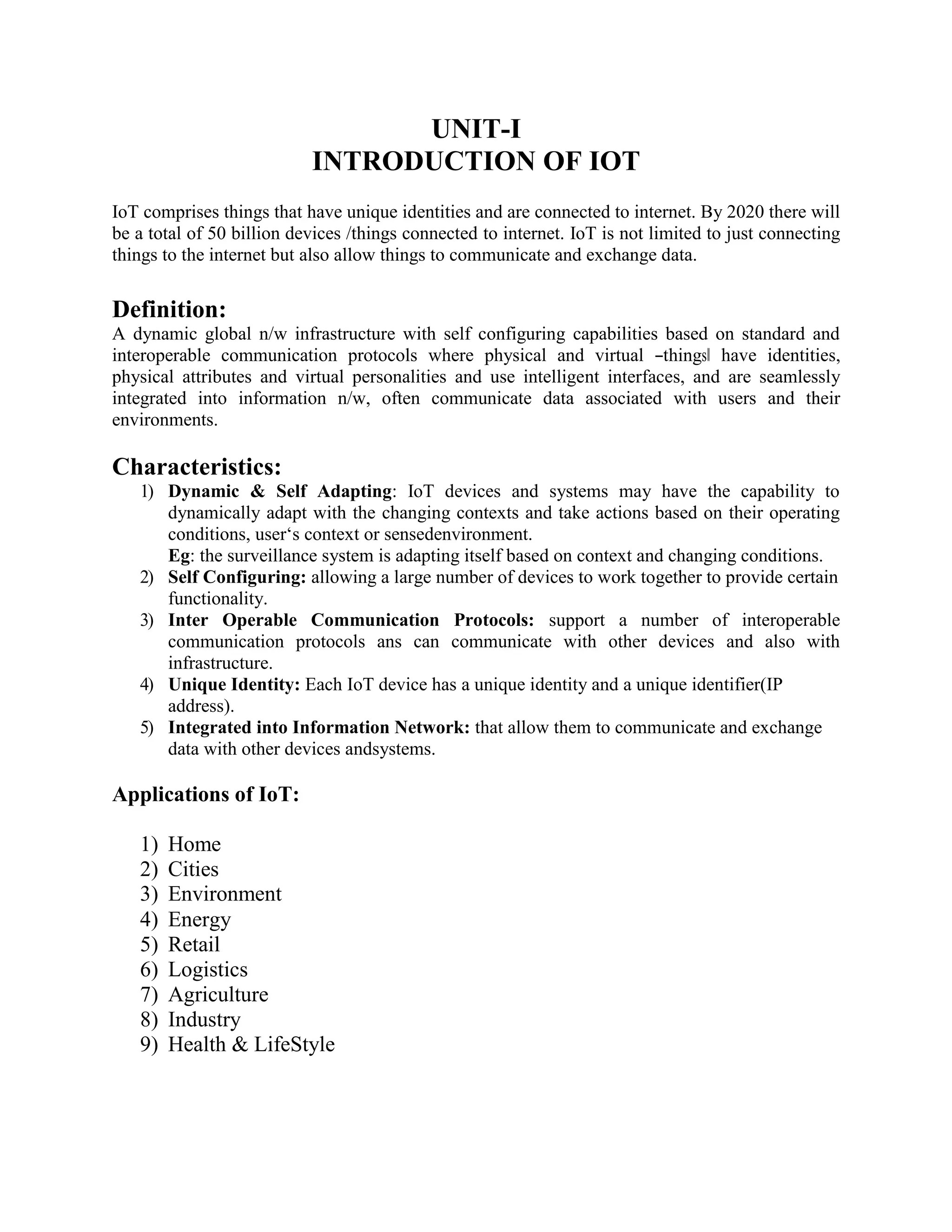 UNIT-I
INTRODUCTION OF IOT

IoT comprises things that have unique identities and are connected to internet. By 2020 there will be a total of 50 billion devices /things connected to internet. IoT is not limited to just connecting things to the internet but also allow things to communicate and exchange data.

Definition:
A dynamic global n/w infrastructure with self configuring capabilities based on standard and interoperable communication protocols where physical and virtual –things‖ have identities, physical attributes and virtual personalities and use intelligent interfaces, and are seamlessly integrated into information n/w, often communicate data associated with users and their environments.

Characteristics:
1) Dynamic & Self Adapting: IoT devices and systems may have the capability to dynamically adapt with the changing contexts and take actions based on their operating conditions, user‘s context or sensedenvironment.
Eg: the surveillance system is adapting itself based on context and changing conditions.
2) Self Configuring: allowing a large number of devices to work together to provide certain functionality.
3) Inter Operable Communication Protocols: support a number of interoperable communication protocols ans can communicate with other devices and also with infrastructure.
4) Unique Identity: Each IoT device has a unique identity and a unique identifier(IP address).
5) Integrated into Information Network: that allow them to communicate and exchange data with other devices andsystems.

Applications of IoT:

1) Home
2) Cities
3) Environment
4) Energy
5) Retail
6) Logistics
7) Agriculture
8) Industry
9) Health & LifeStyle